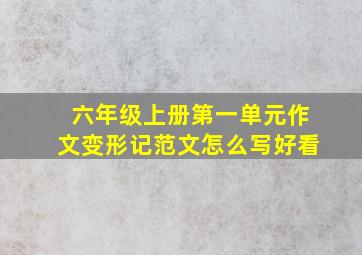 六年级上册第一单元作文变形记范文怎么写好看